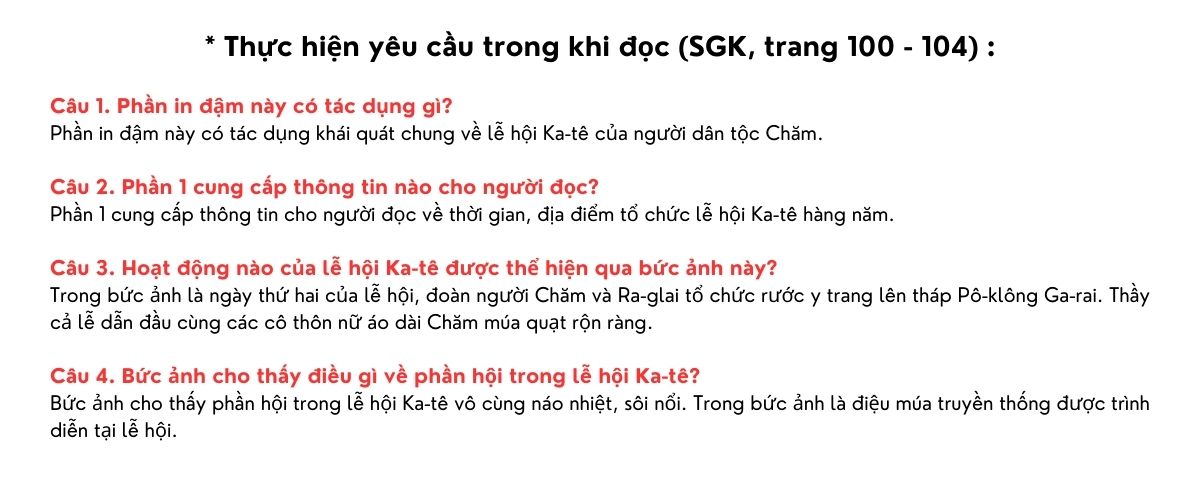 * Thực hiện yêu cầu trong khi đọc (SGK, trang 100 - 104) :

Câu 1. Phần in đậm này có tác dụng gì?
Phần in đậm này có tác dụng khái quát chung về lễ hội Ka-tê của người dân tộc Chăm.

Câu 2. Phần 1 cung cấp thông tin nào cho người đọc?
Phần 1 cung cấp thông tin cho người đọc về thời gian, địa điểm tổ chức lễ hội Ka-tê hàng năm.

Câu 3. Hoạt động nào của lễ hội Ka-tê được thể hiện qua bức ảnh này?
Trong bức ảnh là ngày thứ hai của lễ hội, đoàn người Chăm và Ra-glai tổ chức rước y trang lên tháp Pô-klông Ga-rai. Thầy cả lễ dẫn đầu cùng các cô thôn nữ áo dài Chăm múa quạt rộn ràng.

Câu 4. Bức ảnh cho thấy điều gì về phần hội trong lễ hội Ka-tê?
Bức ảnh cho thấy phần hội trong lễ hội Ka-tê vô cùng náo nhiệt, sôi nổi. Trong bức ảnh là điệu múa truyền thống được trình diễn tại lễ hội.